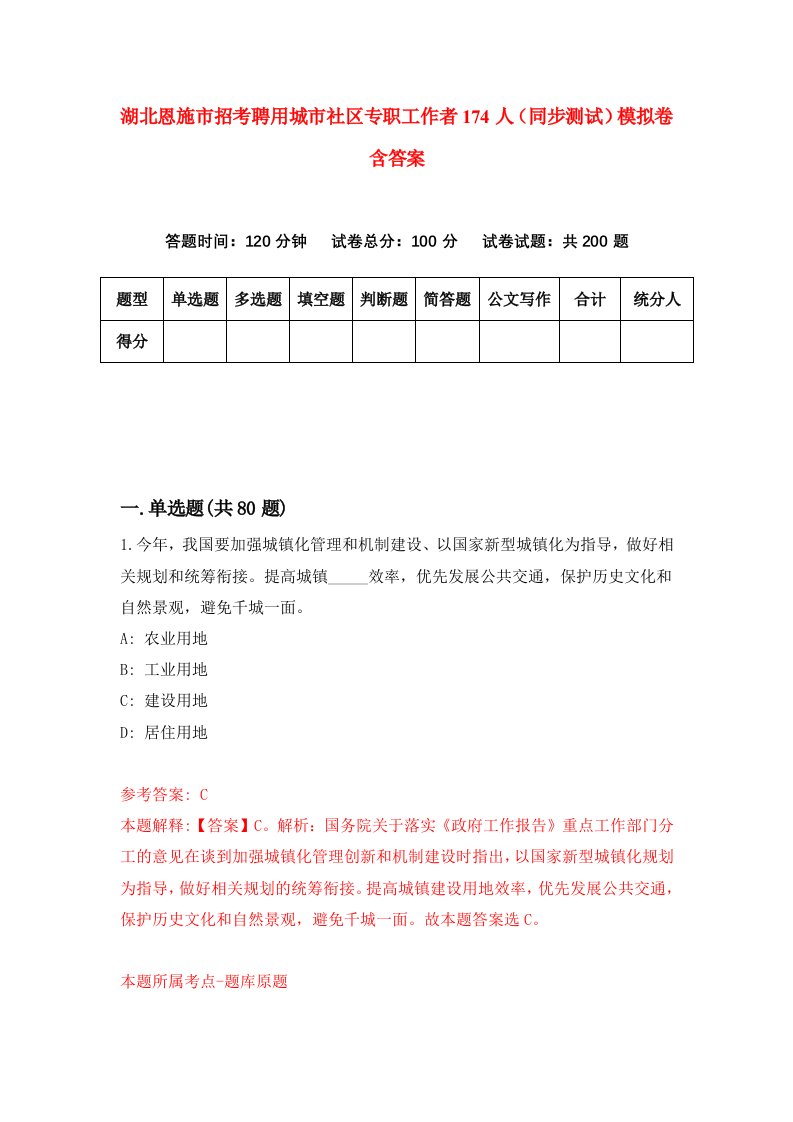 湖北恩施市招考聘用城市社区专职工作者174人（同步测试）模拟卷含答案

答题时间：120分钟　试卷总分：100分　试卷试题：共200题

| 题型 | 单选题 | 多选题 | 填空题 | 判断题 | 简答题 | 公文写作 | 合计 | 统分人 |
|---|---|---|---|---|---|---|---|---|
| 得分 | | | | | | | | |

一.单选题(共80题)

1.今年，我国要加强城镇化管理和机制建设、以国家新型城镇化为指导，做好相关规划和统筹衔接。提高城镇_____效率，优先发展公共交通，保护历史文化和自然景观，避免千城一面。

A: 农业用地

B: 工业用地

C: 建设用地

D: 居住用地

参考答案: C

本题解释:【答案】C。解析：国务院关于落实《政府工作报告》重点工作部门分工的意见在谈到加强城镇化管理创新和机制建设时指出，以国家新型城镇化规划为指导，做好相关规划的统筹衔接。提高城镇建设用地效率，优先发展公共交通，保护历史文化和自然景观，避免千城一面。故本题答案选C。

本题所属考点-题库原题